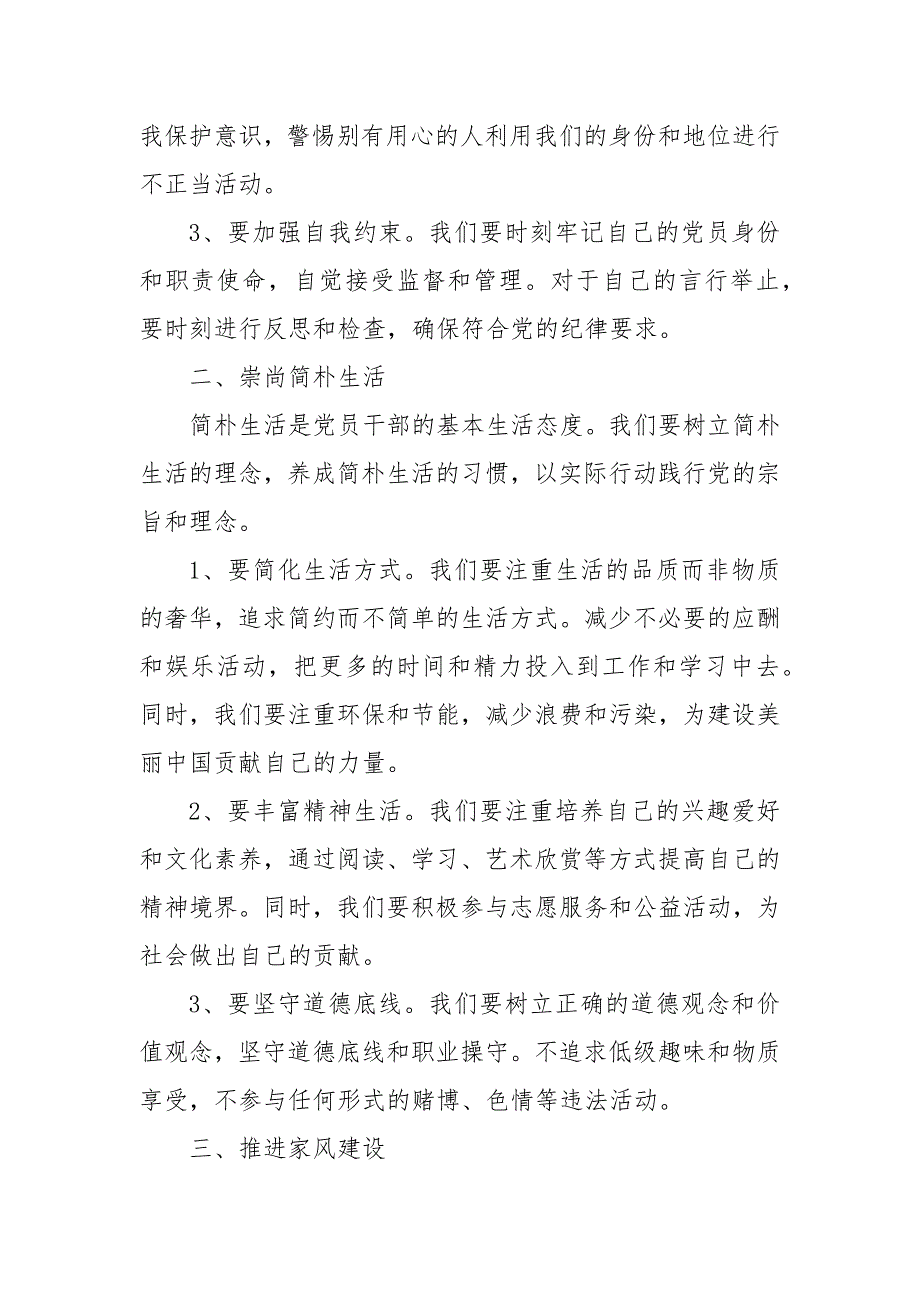 我保护意识，警惕别有用心的人利用我们的身份和地位进行不正当活动。

3、要加强自我约束。我们要时刻牢记自己的党员身份和职责使命，自觉接受监督和管理。对于自己的言行举止，要时刻进行反思和检查，确保符合党的纪律要求。

二、崇尚简朴生活

简朴生活是党员干部的基本生活态度。我们要树立简朴生活的理念，养成简朴生活的习惯，以实际行动践行党的宗旨和理念。

1、要简化生活方式。我们要注重生活的品质而非物质的奢华，追求简约而不简单的生活方式。减少不必要的应酬和娱乐活动，把更多的时间和精力投入到工作和学习中去。同时，我们要注重环保和节能，减少浪费和污染，为建设美丽中国贡献自己的力量。

2、要丰富精神生活。我们要注重培养自己的兴趣爱好和文化素养，通过阅读、学习、艺术欣赏等方式提高自己的精神境界。同时，我们要积极参与志愿服务和公益活动，为社会做出自己的贡献。

3、要坚守道德底线。我们要树立正确的道德观念和价值观念，坚守道德底线和职业操守。不追求低级趣味和物质享受，不参与任何形式的赌博、色情等违法活动。

三、推进家风建设